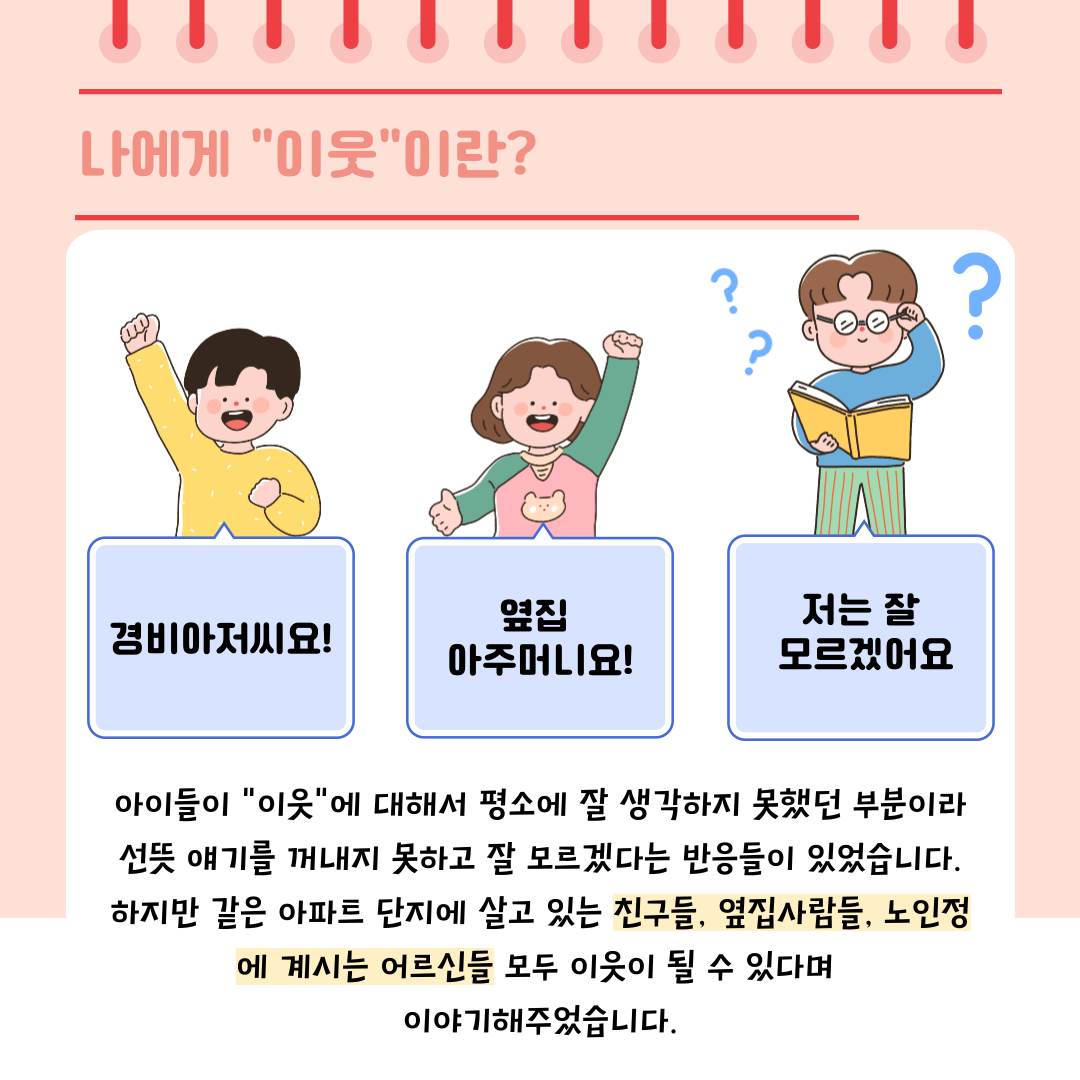 나에게 "이웃"이란?

경비아저씨요!

옆집
아주머니요!

저는 잘
모르겠어요

아이들이 "이웃"에 대해서 평소에 잘 생각하지 못했던 부분이라 선뜻 얘기를 꺼내지 못하고 잘 모르겠다는 반응들이 있었습니다. 하지만 같은 아파트 단지에 살고 있는 친구들, 옆집사람들, 노인정에 계시는 어르신들 모두 이웃이 될 수 있다며 이야기해주었습니다.